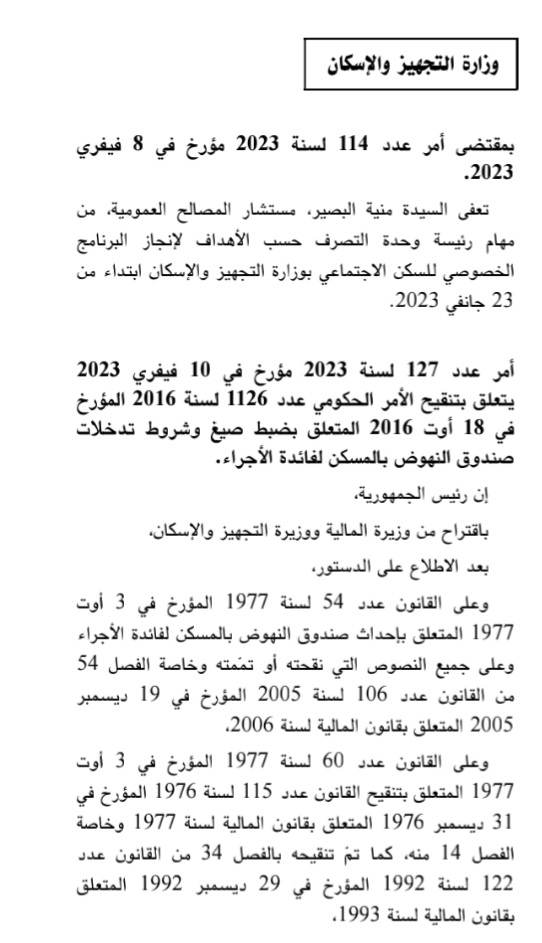 وزارة التجهيز والإسكان

بمقتضى أمر عدد 114 لسنة 2023 مؤرخ في 8 فيفري 2023.

تعفى السيدة منية البصير، مستشار المصالح العمومية، من مهام رئيسة وحدة التصرف حسب الأهداف لإنجاز البرنامج الخصوصي للسكن الاجتماعي بوزارة التجهيز والإسكان ابتداء من 23 جانفي 2023.

أمر عدد 127 لسنة 2023 مؤرخ في 10 فيفري 2023 يتعلق بتنقيح الأمر الحكومي عدد 1126 لسنة 2016 المؤرخ في 18 أوت 2016 المتعلق بضبط صيغ وشروط تدخلات صندوق النهوض بالمسكن لفائدة الأجراء.

إن رئيس الجمهورية،

باقتراح من وزيرة المالية ووزيرة التجهيز والإسكان،

بعد الاطلاع على الدستور،

وعلى القانون عدد 54 لسنة 1977 المؤرخ في 3 أوت 1977 المتعلق بإحداث صندوق النهوض بالمسكن لفائدة الأجراء وعلى جميع النصوص التي نقحته أو تمّمته وخاصة الفصل 54 من القانون عدد 106 لسنة 2005 المؤرخ في 19 ديسمبر 2005 المتعلق بقانون المالية لسنة 2006،

وعلى القانون عدد 60 لسنة 1977 المؤرخ في 3 أوت 1977 المتعلق بتنقيح القانون عدد 115 لسنة 1976 المؤرخ في 31 ديسمبر 1976 المتعلق بقانون المالية لسنة 1977 وخاصة الفصل 14 منه، كما تمّ تنقيحه بالفصل 34 من القانون عدد 122 لسنة 1992 المؤرخ في 29 ديسمبر 1992 المتعلق بقانون المالية لسنة 1993،